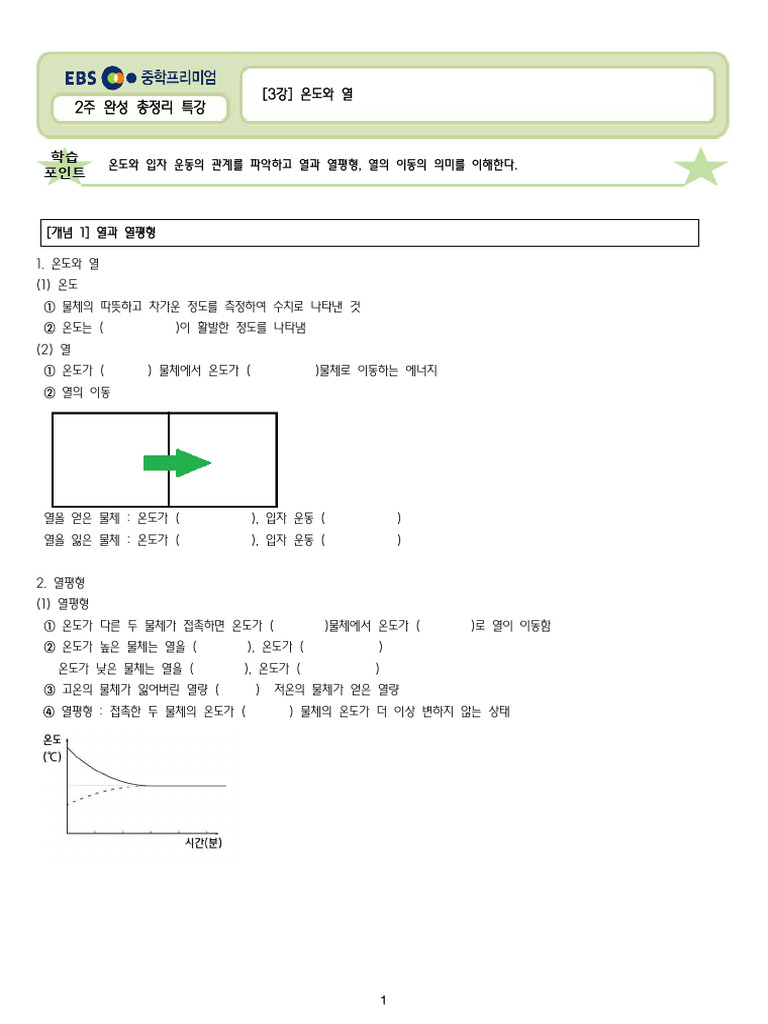 EBS 중학프리미엄

2주 완성 총정리 특강

[3강] 온도와 열

학습 포인트

온도와 입자 운동의 관계를 파악하고 열과 열평형, 열의 이동의 의미를 이해한다.

[개념 1] 열과 열평형

1. 온도와 열

(1) 온도

① 물체의 따뜻하고 차가운 정도를 측정하여 수치로 나타낸 것

② 온도는 ( )이 활발한 정도를 나타냄

(2) 열

① 온도가 ( ) 물체에서 온도가 ( )물체로 이동하는 에너지

② 열의 이동

열을 얻은 물체 : 온도가 ( ), 입자 운동 ( )

열을 잃은 물체 : 온도가 ( ), 입자 운동 ( )

2. 열평형

(1) 열평형

① 온도가 다른 두 물체가 접촉하면 온도가 ( )물체에서 온도가 ( )로 열이 이동함

② 온도가 높은 물체는 열을 ( ), 온도가 ( )

온도가 낮은 물체는 열을 ( ), 온도가 ( )

③ 고온의 물체가 잃어버린 열량 ( ) 저온의 물체가 얻은 열량

④ 열평형 : 접촉한 두 물체의 온도가 ( ) 물체의 온도가 더 이상 변하지 않는 상태

온도
(℃)

시간(분)

1